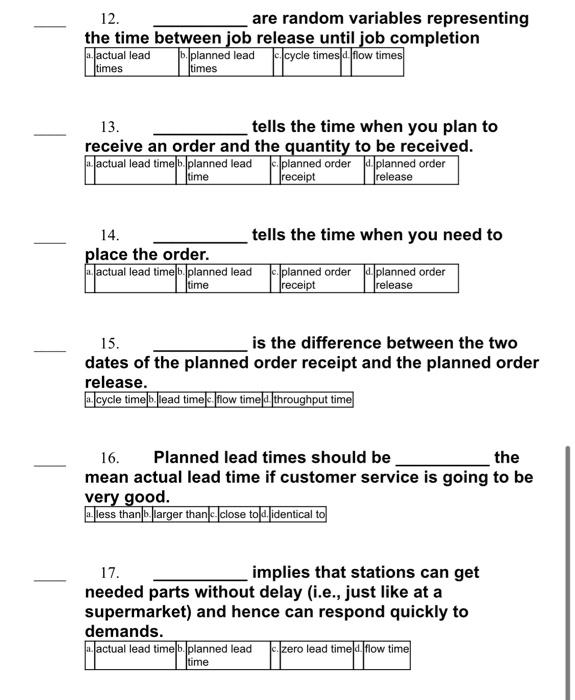 ____ 12. __________ are random variables representing the time between job release until job completion

| a. | actual lead times | b. | planned lead times | c. | cycle times | d. | flow times |
|---|---|---|---|---|---|---|---|

____ 13. __________ tells the time when you plan to receive an order and the quantity to be received.

| a. | actual lead time | b. | planned lead time | c. | planned order receipt | d. | planned order release |
|---|---|---|---|---|---|---|---|

____ 14. __________ tells the time when you need to place the order.

| a. | actual lead time | b. | planned lead time | c. | planned order receipt | d. | planned order release |
|---|---|---|---|---|---|---|---|

____ 15. __________ is the difference between the two dates of the planned order receipt and the planned order release.

| a. | cycle time | b. | lead time | c. | flow time | d. | throughput time |
|---|---|---|---|---|---|---|---|

____ 16. Planned lead times should be __________ the mean actual lead time if customer service is going to be very good.

| a. | less than | b. | larger than | c. | close to | d. | identical to |
|---|---|---|---|---|---|---|---|

____ 17. __________ implies that stations can get needed parts without delay (i.e., just like at a supermarket) and hence can respond quickly to demands.

| a. | actual lead time | b. | planned lead time | c. | zero lead time | d. | flow time |
|---|---|---|---|---|---|---|---|